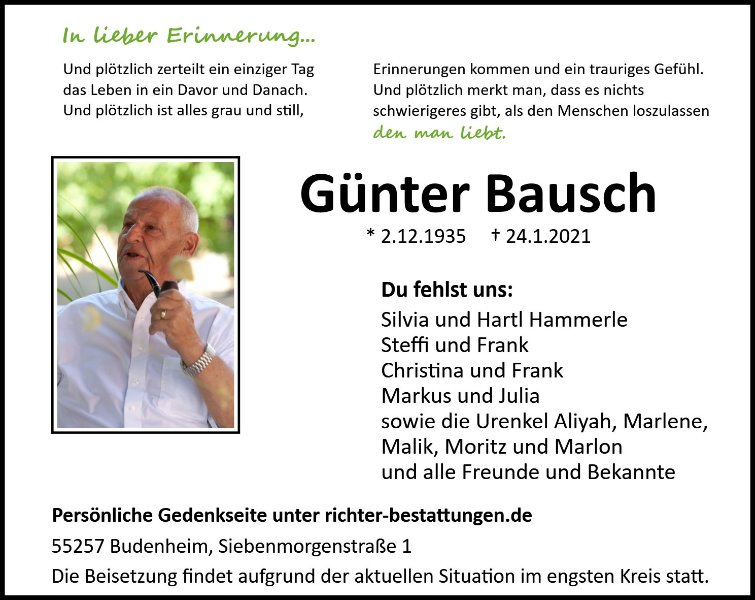 In lieber Erinnerung...

Und plötzlich zerteilt ein einziger Tag das Leben in ein Davor und Danach. Und plötzlich ist alles grau und still,

Erinnerungen kommen und ein trauriges Gefühl. Und plötzlich merkt man, dass es nichts schwierigeres gibt, als den Menschen loszulassen den man liebt.

Günter Bausch

* 2.12.1935 † 24.1.2021

Du fehlst uns:
Silvia und Hartl Hammerle
Steffi und Frank
Christina und Frank
Markus und Julia
sowie die Urenkel Aliyah, Marlene,
Malik, Moritz und Marlon
und alle Freunde und Bekannte

Persönliche Gedenkseite unter richter-bestattungen.de

55257 Budenheim, Siebenmorgenstraße 1

Die Beisetzung findet aufgrund der aktuellen Situation im engsten Kreis statt.